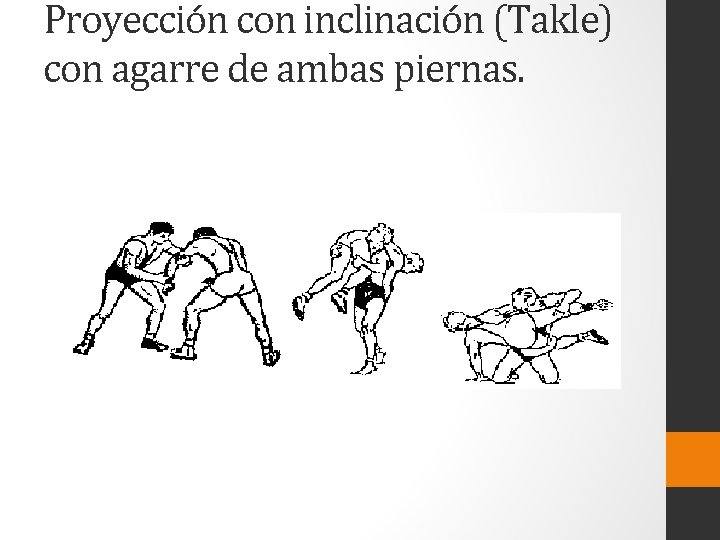 Proyección con inclinación (Takle) con agarre de ambas piernas.